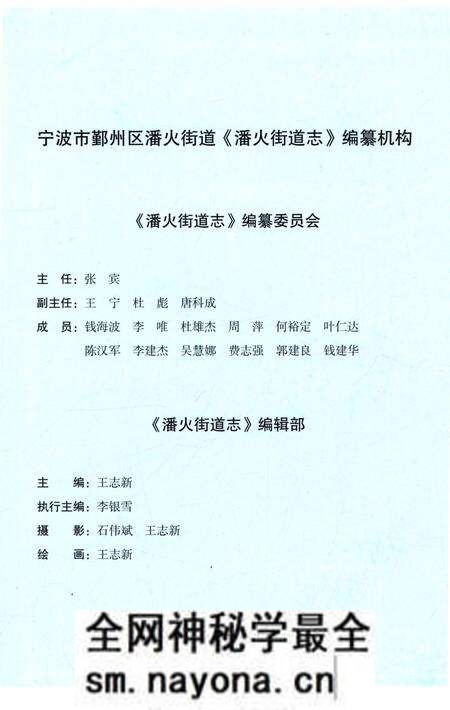 宁波市鄞州区潘火街道《潘火街道志》编纂机构

《潘火街道志》编纂委员会

主 任：张 宾

副主任：王 宁 杜 彪 唐科成

成 员：钱海波 李 唯 杜雄杰 周 萍 何裕定 叶仁达
陈汉军 李建杰 吴慧娜 费志强 郭建良 钱建华

《潘火街道志》编辑部

主 编：王志新

执行主编：李银雪

摄 影：石伟斌 王志新

绘 画：王志新

全网神秘学最全
sm.nayona.cn